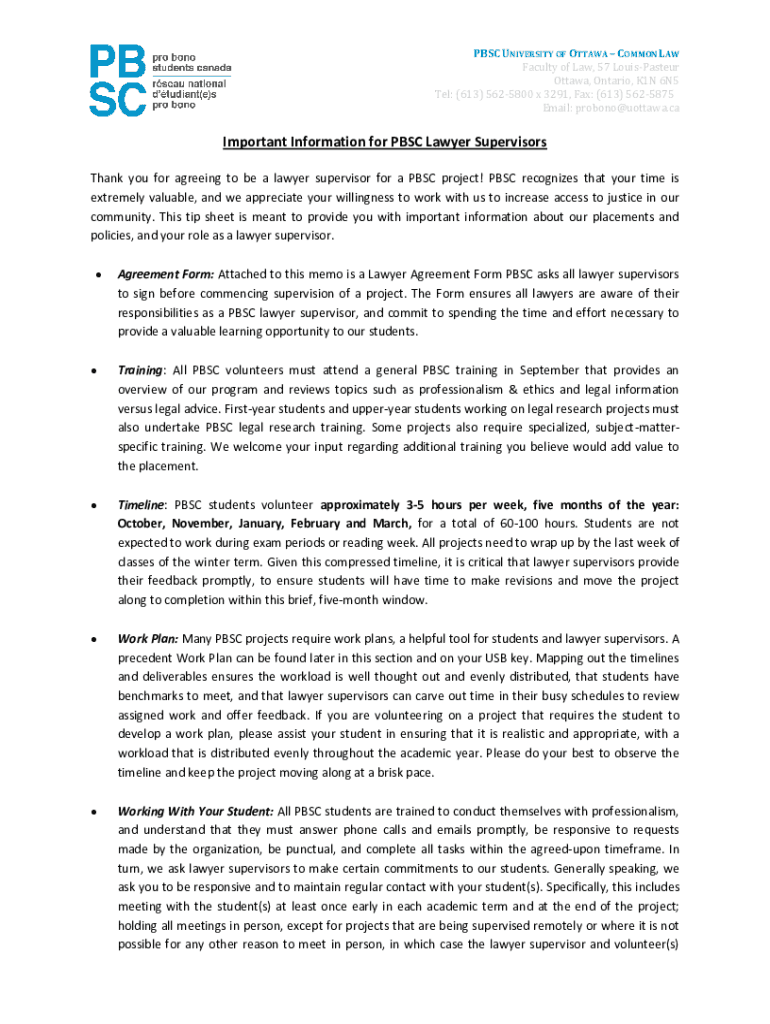 PBSC
pro bono students canada
réseau national d'étudiant(e)s pro bono

PBSC UNIVERSITY OF OTTAWA – COMMON LAW
Faculty of Law, 57 Louis-Pasteur
Ottawa, Ontario, K1N 6N5
Tel: (613) 562-5800 x 3291, Fax: (613) 562-5875
Email: probono@uottawa.ca

Important Information for PBSC Lawyer Supervisors

Thank you for agreeing to be a lawyer supervisor for a PBSC project! PBSC recognizes that your time is extremely valuable, and we appreciate your willingness to work with us to increase access to justice in our community. This tip sheet is meant to provide you with important information about our placements and policies, and your role as a lawyer supervisor.

• Agreement Form: Attached to this memo is a Lawyer Agreement Form PBSC asks all lawyer supervisors to sign before commencing supervision of a project. The Form ensures all lawyers are aware of their responsibilities as a PBSC lawyer supervisor, and commit to spending the time and effort necessary to provide a valuable learning opportunity to our students.

• Training: All PBSC volunteers must attend a general PBSC training in September that provides an overview of our program and reviews topics such as professionalism & ethics and legal information versus legal advice. First-year students and upper-year students working on legal research projects must also undertake PBSC legal research training. Some projects also require specialized, subject-matter-specific training. We welcome your input regarding additional training you believe would add value to the placement.

• Timeline: PBSC students volunteer approximately 3-5 hours per week, five months of the year: October, November, January, February and March, for a total of 60-100 hours. Students are not expected to work during exam periods or reading week. All projects need to wrap up by the last week of classes of the winter term. Given this compressed timeline, it is critical that lawyer supervisors provide their feedback promptly, to ensure students will have time to make revisions and move the project along to completion within this brief, five-month window.

• Work Plan: Many PBSC projects require work plans, a helpful tool for students and lawyer supervisors. A precedent Work Plan can be found later in this section and on your USB key. Mapping out the timelines and deliverables ensures the workload is well thought out and evenly distributed, that students have benchmarks to meet, and that lawyer supervisors can carve out time in their busy schedules to review assigned work and offer feedback. If you are volunteering on a project that requires the student to develop a work plan, please assist your student in ensuring that it is realistic and appropriate, with a workload that is distributed evenly throughout the academic year. Please do your best to observe the timeline and keep the project moving along at a brisk pace.

• Working With Your Student: All PBSC students are trained to conduct themselves with professionalism, and understand that they must answer phone calls and emails promptly, be responsive to requests made by the organization, be punctual, and complete all tasks within the agreed-upon timeframe. In turn, we ask lawyer supervisors to make certain commitments to our students. Generally speaking, we ask you to be responsive and to maintain regular contact with your student(s). Specifically, this includes meeting with the student(s) at least once early in each academic term and at the end of the project; holding all meetings in person, except for projects that are being supervised remotely or where it is not possible for any other reason to meet in person, in which case the lawyer supervisor and volunteer(s)